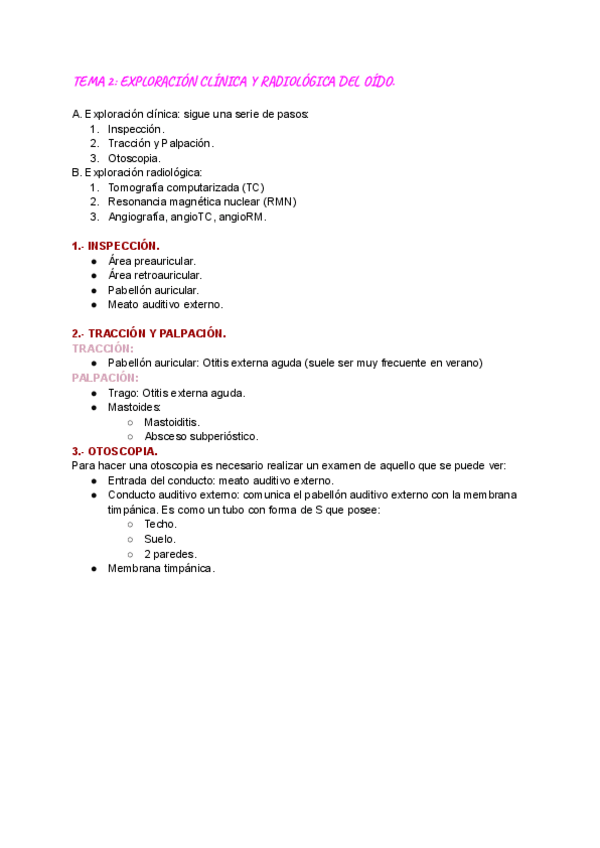 TEMA 2: EXPLORACIÓN CLÍNICA Y RADIOLÓGICA DEL OÍDO.

A. Exploración clínica: sigue una serie de pasos:
1. Inspección.
2. Tracción y Palpación.
3. Otoscopia.
B. Exploración radiológica:
1. Tomografía computarizada (TC)
2. Resonancia magnética nuclear (RMN)
3. Angiografía, angioTC, angioRM.

1.- INSPECCIÓN.
● Área preauricular.
● Área retroauricular.
● Pabellón auricular.
● Meato auditivo externo.

2.- TRACCIÓN Y PALPACIÓN.
TRACCIÓN:
● Pabellón auricular: Otitis externa aguda (suele ser muy frecuente en verano)
PALPACIÓN:
● Trago: Otitis externa aguda.
● Mastoides:
○ Mastoiditis.
○ Absceso subperióstico.
3.- OTOSCOPIA.
Para hacer una otoscopia es necesario realizar un examen de aquello que se puede ver:
● Entrada del conducto: meato auditivo externo.
● Conducto auditivo externo: comunica el pabellón auditivo externo con la membrana timpánica. Es como un tubo con forma de S que posee:
○ Techo.
○ Suelo.
○ 2 paredes.
● Membrana timpánica.